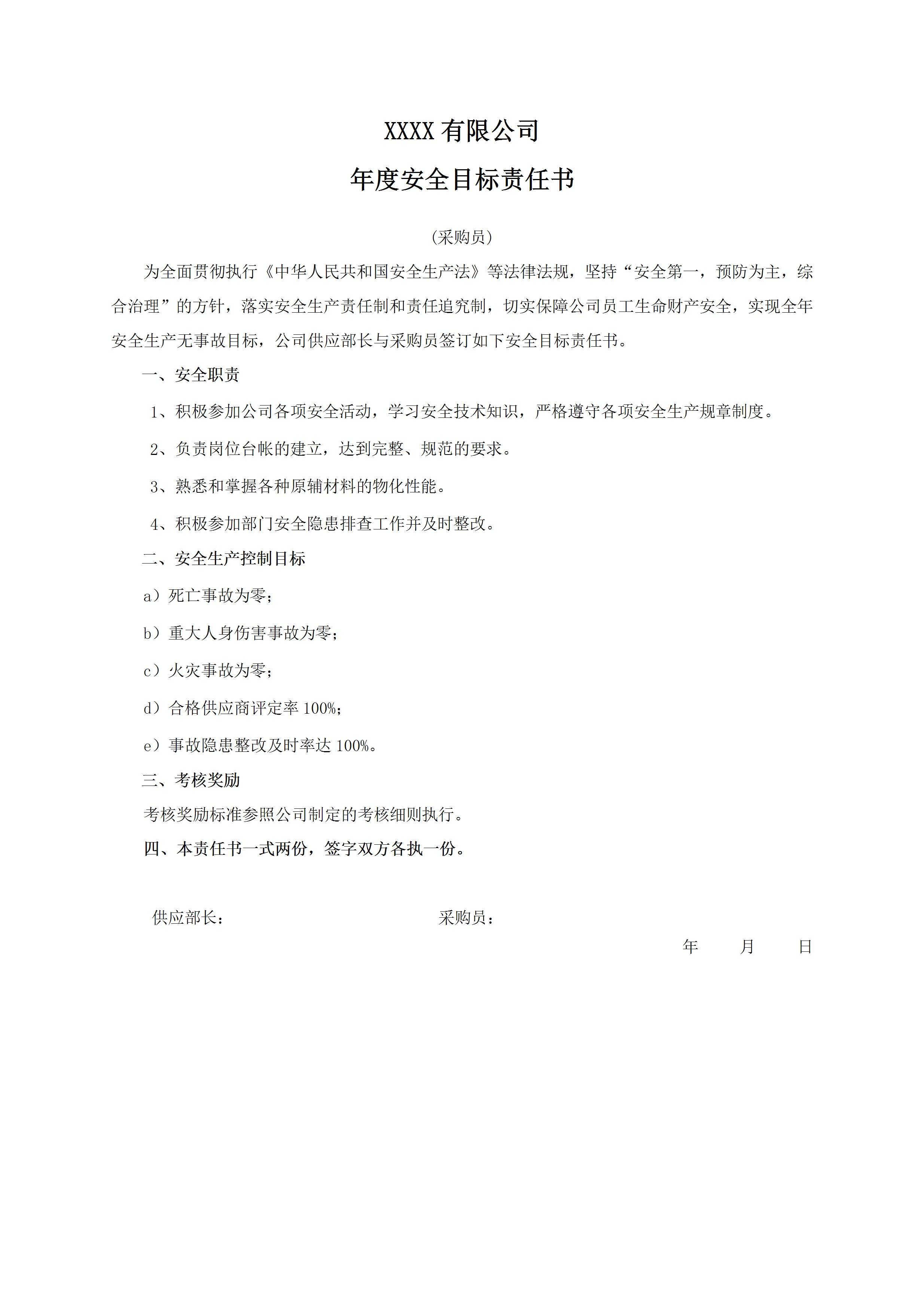 XXXX 有限公司

年度安全目标责任书

(采购员)

为全面贯彻执行《中华人民共和国安全生产法》等法律法规，坚持“安全第一，预防为主，综合治理”的方针，落实安全生产责任制和责任追究制，切实保障公司员工生命财产安全，实现全年安全生产无事故目标，公司供应部长与采购员签订如下安全目标责任书。

一、安全职责

1、积极参加公司各项安全活动，学习安全技术知识，严格遵守各项安全生产规章制度。

2、负责岗位台帐的建立，达到完整、规范的要求。

3、熟悉和掌握各种原辅材料的物化性能。

4、积极参加部门安全隐患排查工作并及时整改。

二、安全生产控制目标

a）死亡事故为零；

b）重大人身伤害事故为零；

c）火灾事故为零；

d）合格供应商评定率 100%；

e）事故隐患整改及时率达 100%。

三、考核奖励

考核奖励标准参照公司制定的考核细则执行。

四、本责任书一式两份，签字双方各执一份。

供应部长：

采购员：

年 月 日